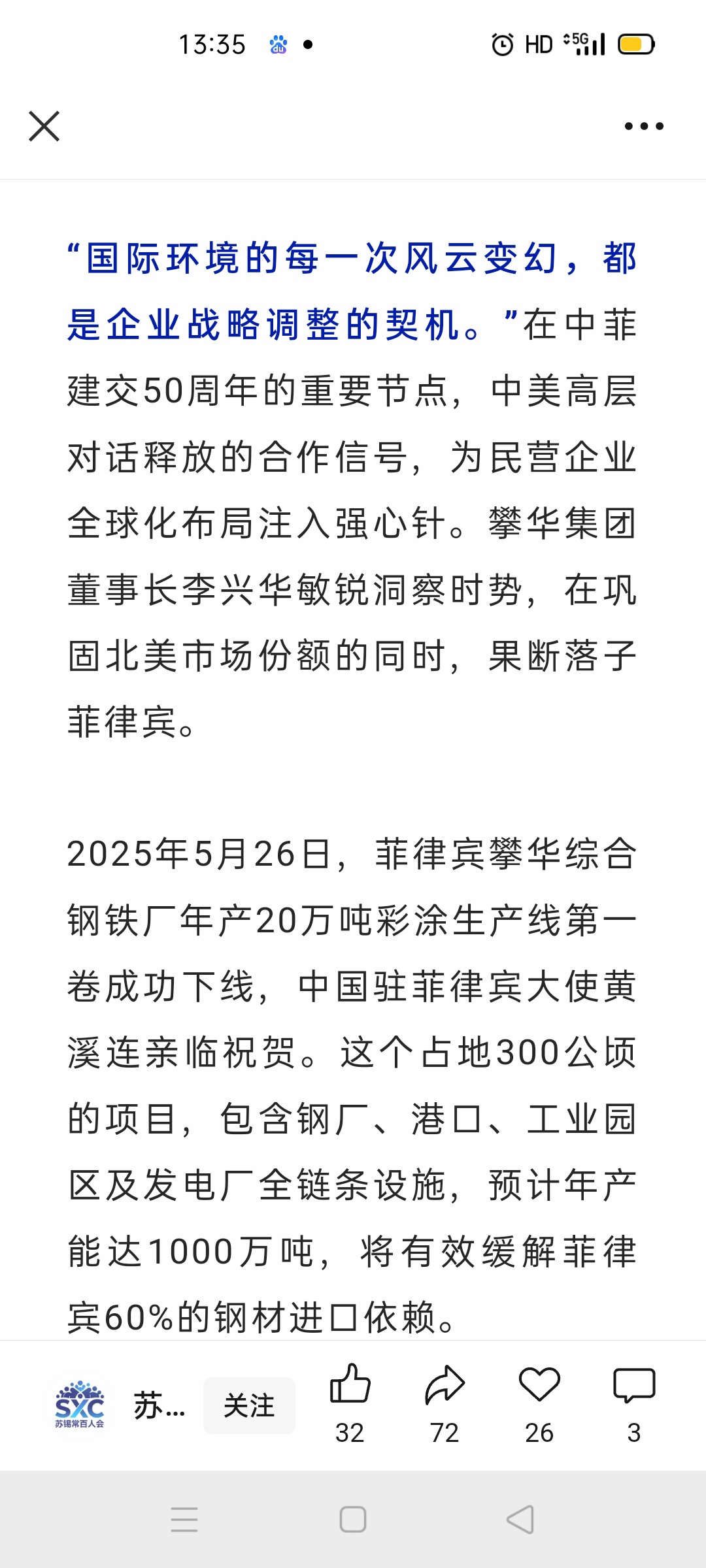 13:35

HD 5G

“国际环境的每一次风云变幻，都是企业战略调整的契机。”在中菲建交50周年的重要节点，中美高层对话释放的合作信号，为民营企业全球化布局注入强心针。攀华集团董事长李兴华敏锐洞察时势，在巩固北美市场份额的同时，果断落子菲律宾。

2025年5月26日，菲律宾攀华综合钢铁厂年产20万吨彩涂生产线第一卷成功下线，中国驻菲律宾大使黄溪连亲临祝贺。这个占地300公顷的项目，包含钢厂、港口、工业园区及发电厂全链条设施，预计年产能达1000万吨，将有效缓解菲律宾60%的钢材进口依赖。

SXC 苏锡常百人会

苏...

关注

32

72

26

3